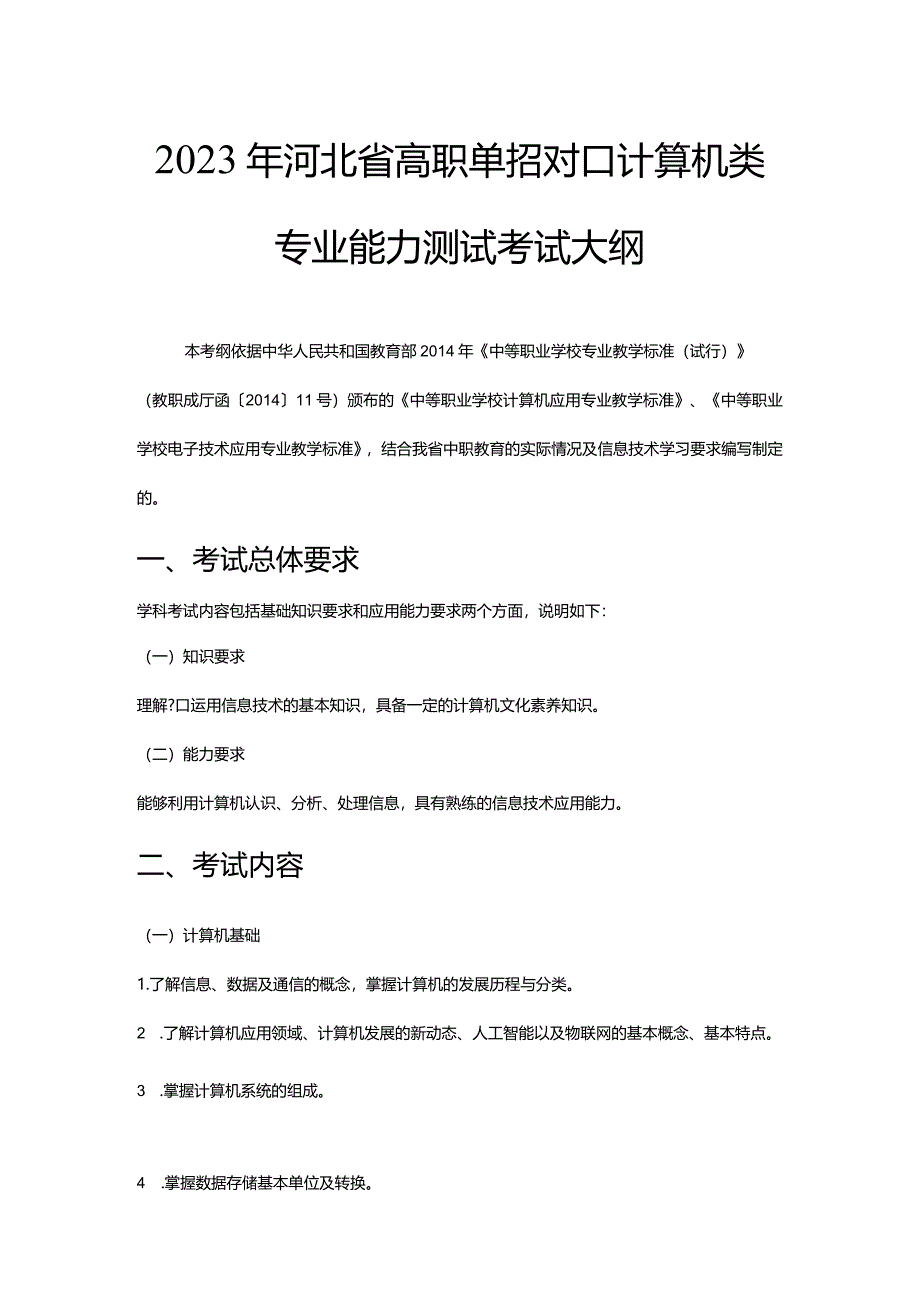 2023年河北省高职单招对口计算机类专业能力测试考试大纲

本考纲依据中华人民共和国教育部2014年《中等职业学校专业教学标准（试行）》（教职成厅函〔2014〕11号）颁布的《中等职业学校计算机应用专业教学标准》、《中等职业学校电子技术应用专业教学标准》，结合我省中职教育的实际情况及信息技术学习要求编写制定的。

一、考试总体要求

学科考试内容包括基础知识要求和应用能力要求两个方面，说明如下：

（一）知识要求

理解?口运用信息技术的基本知识，具备一定的计算机文化素养知识。

（二）能力要求

能够利用计算机认识、分析、处理信息，具有熟练的信息技术应用能力。

二、考试内容

（一）计算机基础

1.了解信息、数据及通信的概念，掌握计算机的发展历程与分类。

2 .了解计算机应用领域、计算机发展的新动态、人工智能以及物联网的基本概念、基本特点。

3 .掌握计算机系统的组成。

4 .掌握数据存储基本单位及转换。